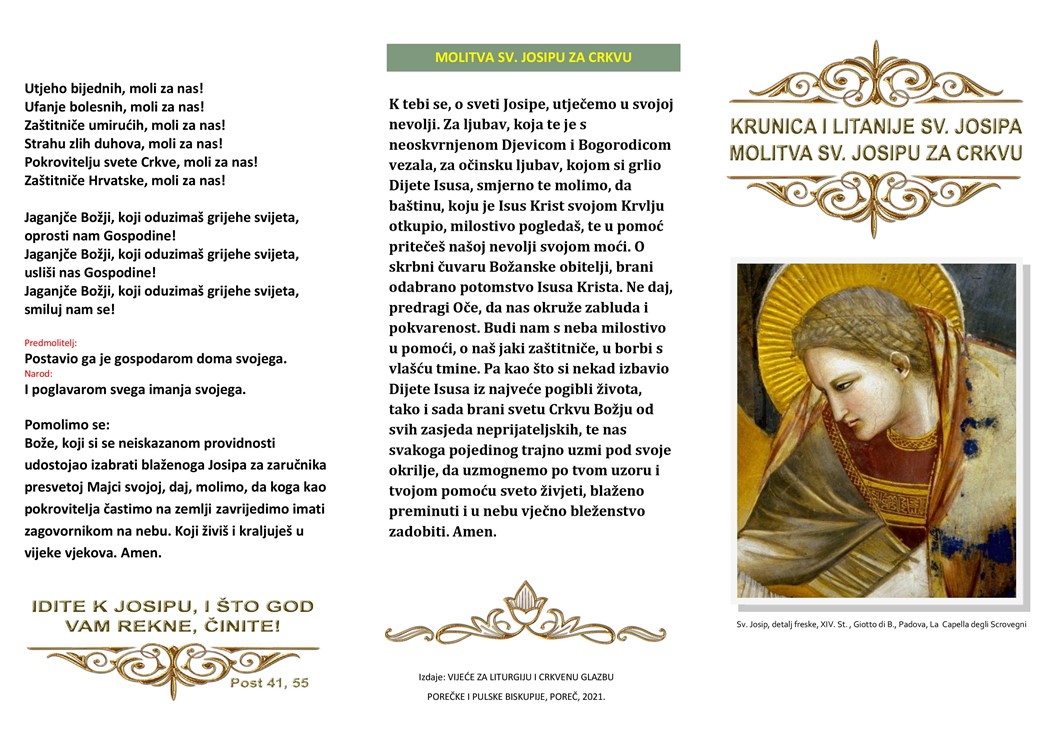 Utjeho bijednih, moli za nas!
Ufanje bolesnih, moli za nas!
Zaštitniče umirućih, moli za nas!
Strahu zlih duhova, moli za nas!
Pokrovitelju svete Crkve, moli za nas!
Zaštitniče Hrvatske, moli za nas!

Jaganjče Božji, koji oduzimaš grijehe svijeta, oprosti nam Gospodine!
Jaganjče Božji, koji oduzimaš grijehe svijeta, usliši nas Gospodine!
Jaganjče Božji, koji oduzimaš grijehe svijeta, smiluj nam se!

Predmolitelj:
Postavio ga je gospodarom doma svojega.
Narod:
I poglavarom svega imanja svojega.

Pomolimo se:
Bože, koji si se neiskazanom providnosti udostojao izabrati blaženoga Josipa za zaručnika presvetoj Majci svojoj, daj, molimo, da koga kao pokrovitelja častimo na zemlji zavrijedimo imati zagovornikom na nebu. Koji živiš i kraljuješ u vijeke vjekova. Amen.

IDITE K JOSIPU, I ŠTO GOD VAM REKNE, ČINITE!
Post 41, 55

MOLITVA SV. JOSIPU ZA CRKVU

K tebi se, o sveti Josipe, utječemo u svojoj nevolji. Za ljubav, koja te je s neoskvrnjenom Djevicom i Bogorodicom vezala, za očinsku ljubav, kojom si grlio Dijete Isusa, smjerno te molimo, da baštinu, koju je Isus Krist svojom Krvlju otkupio, milostivo pogledaš, te u pomoć pritečeš našoj nevolji svojom moći. O skrbni čuvaru Božanske obitelji, brani odabrano potomstvo Isusa Krista. Ne daj, predragi Oče, da nas okruže zabluda i pokvarenost. Budi nam s neba milostivo u pomoći, o naš jaki zaštitniče, u borbi s vlašću tmine. Pa kao što si nekad izbavio Dijete Isusa iz najveće pogibli života, tako i sada brani svetu Crkvu Božju od svih zasjeda neprijateljskih, te nas svakoga pojedinog trajno uzmi pod svoje okrilje, da uzmognemo po tvom uzoru i tvojom pomoću sveto živjeti, blaženo preminuti i u nebu vječno bleženstvo zadobiti. Amen.

Izdaje: VIJEĆE ZA LITURGIJU I CRKVENU GLAZBU
POREČKE I PULSKE BISKUPIJE, POREČ, 2021.

KRUNICA I LITANIJE SV. JOSIPA
MOLITVA SV. JOSIPU ZA CRKVU

Sv. Josip, detalj freske, XIV. St. , Giotto di B., Padova, La Capella degli Scrovegni